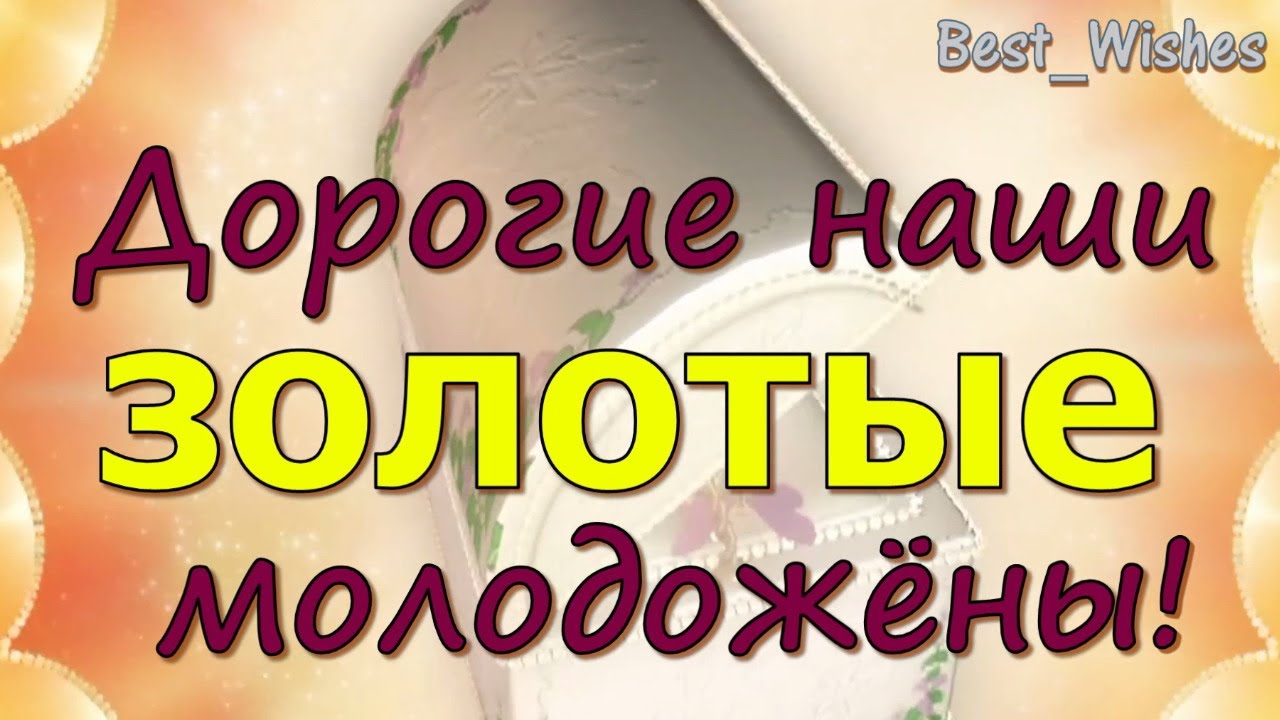 Best_Wishes

Дорогие наши
ЗОЛОТЫЕ
молодожёны!